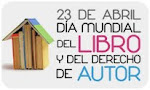 23 DE ABRIL
DÍA MUNDIAL
DEL LIBRO
Y DEL DERECHO
DE AUTOR